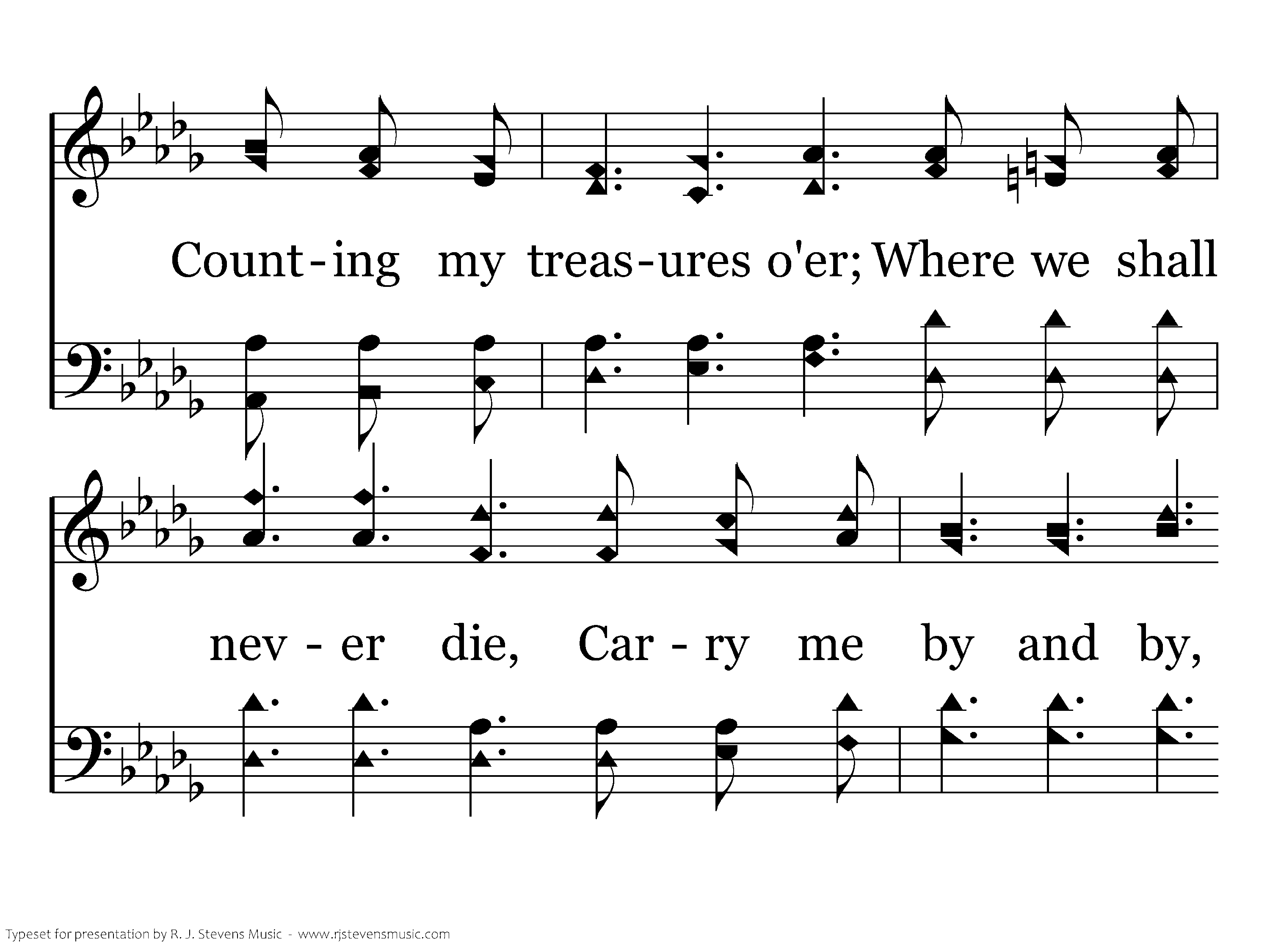 Count-ing my treas-ures o'er; Where we shall

nev - er die, Car - ry me by and by,

Typeset for presentation by R. J. Stevens Music - www.rjstevensmusic.com